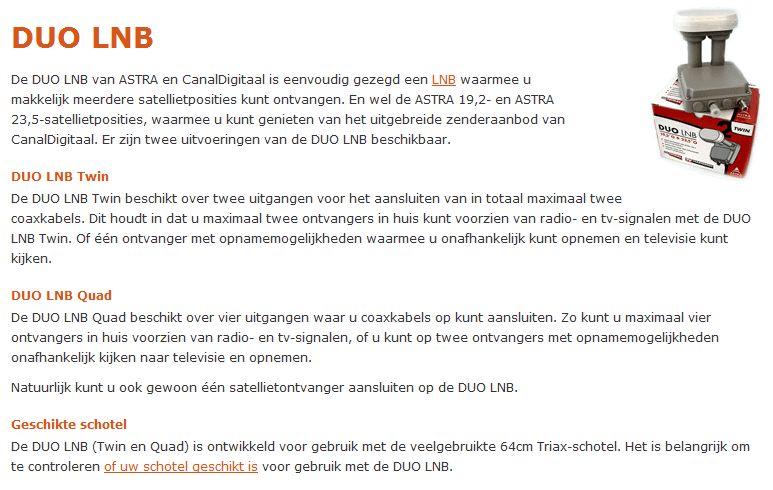 DUO LNB

De DUO LNB van ASTRA en CanalDigitaal is eenvoudig gezegd een LNB waarmee u makkelijk meerdere satellietposities kunt ontvangen. En wel de ASTRA 19,2- en ASTRA 23,5-satellietposities, waarmee u kunt genieten van het uitgebreide zenderaanbod van CanalDigitaal. Er zijn twee uitvoeringen van de DUO LNB beschikbaar.

DUO LNB
TWIN

DUO LNB Twin
De DUO LNB Twin beschikt over twee uitgangen voor het aansluiten van in totaal maximaal twee coaxkabels. Dit houdt in dat u maximaal twee ontvangers in huis kunt voorzien van radio- en tv-signalen met de DUO LNB Twin. Of één ontvanger met opnamemogelijkheden waarmee u onafhankelijk kunt opnemen en televisie kunt kijken.

DUO LNB Quad
De DUO LNB Quad beschikt over vier uitgangen waar u coaxkabels op kunt aansluiten. Zo kunt u maximaal vier ontvangers in huis voorzien van radio- en tv-signalen, of u kunt op twee ontvangers met opnamemogelijkheden onafhankelijk kijken naar televisie en opnemen.

Natuurlijk kunt u ook gewoon één satellietontvanger aansluiten op de DUO LNB.

Geschikte schotel
De DUO LNB (Twin en Quad) is ontwikkeld voor gebruik met de veelgebruikte 64cm Triax-schotel. Het is belangrijk om te controleren of uw schotel geschikt is voor gebruik met de DUO LNB.